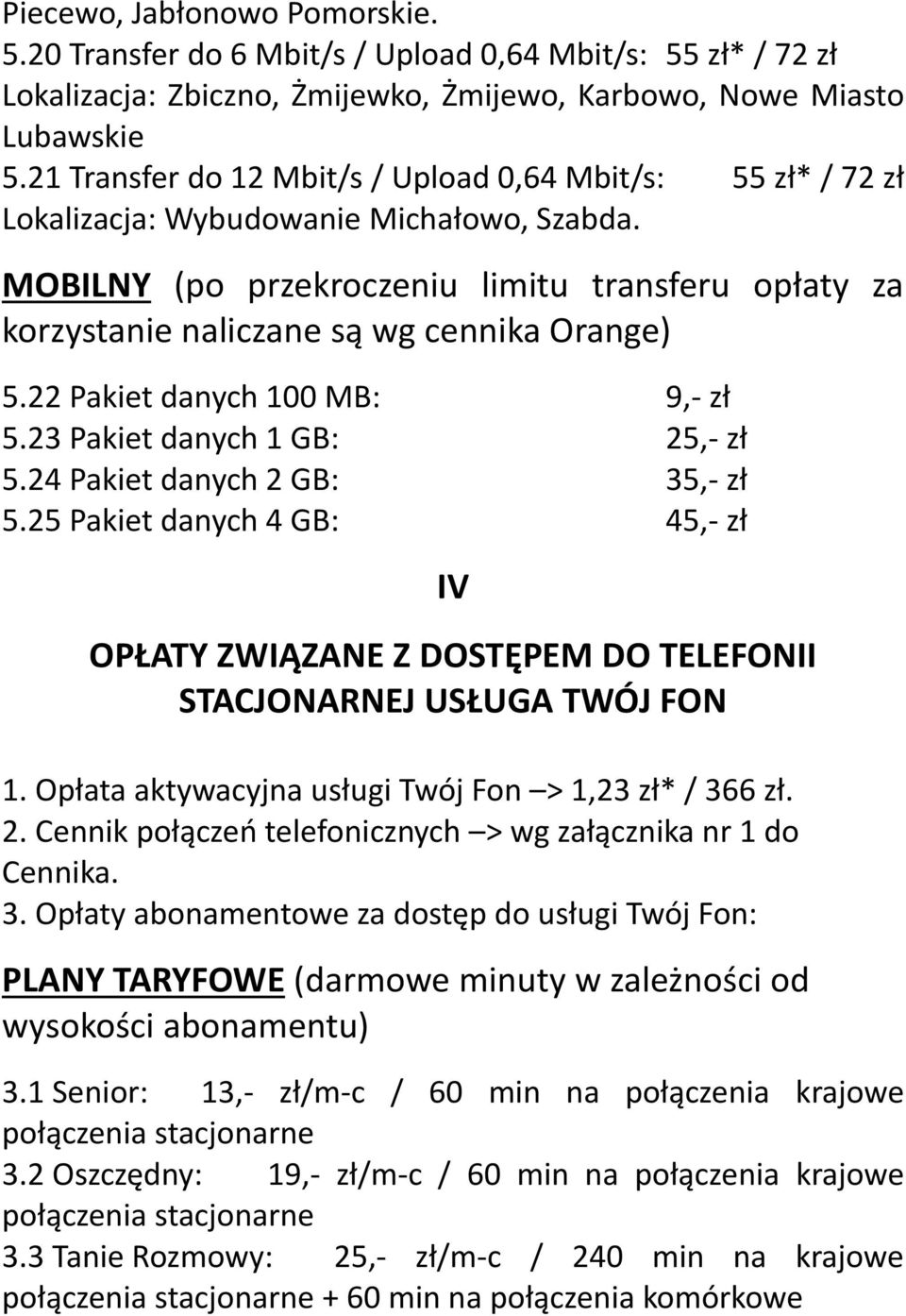 Piecewo, Jabłonowo Pomorskie.
5.20 Transfer do 6 Mbit/s / Upload 0,64 Mbit/s: 55 zł* / 72 zł
Lokalizacja: Zbiczno, Żmijewko, Żmijewo, Karbowo, Nowe Miasto Lubawskie
5.21 Transfer do 12 Mbit/s / Upload 0,64 Mbit/s: 55 zł* / 72 zł
Lokalizacja: Wybudowanie Michałowo, Szabda.

MOBILNY (po przekroczeniu limitu transferu opłaty za korzystanie naliczane są wg cennika Orange)

5.22 Pakiet danych 100 MB: 9,- zł
5.23 Pakiet danych 1 GB: 25,- zł
5.24 Pakiet danych 2 GB: 35,- zł
5.25 Pakiet danych 4 GB: 45,- zł

IV

OPŁATY ZWIĄZANE Z DOSTĘPEM DO TELEFONII STACJONARNEJ USŁUGA TWÓJ FON

1. Opłata aktywacyjna usługi Twój Fon –> 1,23 zł* / 366 zł.
2. Cennik połączeń telefonicznych –> wg załącznika nr 1 do Cennika.
3. Opłaty abonamentowe za dostęp do usługi Twój Fon:

PLANY TARYFOWE (darmowe minuty w zależności od wysokości abonamentu)

3.1 Senior: 13,- zł/m-c / 60 min na połączenia krajowe połączenia stacjonarne
3.2 Oszczędny: 19,- zł/m-c / 60 min na połączenia krajowe połączenia stacjonarne
3.3 Tanie Rozmowy: 25,- zł/m-c / 240 min na krajowe połączenia stacjonarne + 60 min na połączenia komórkowe